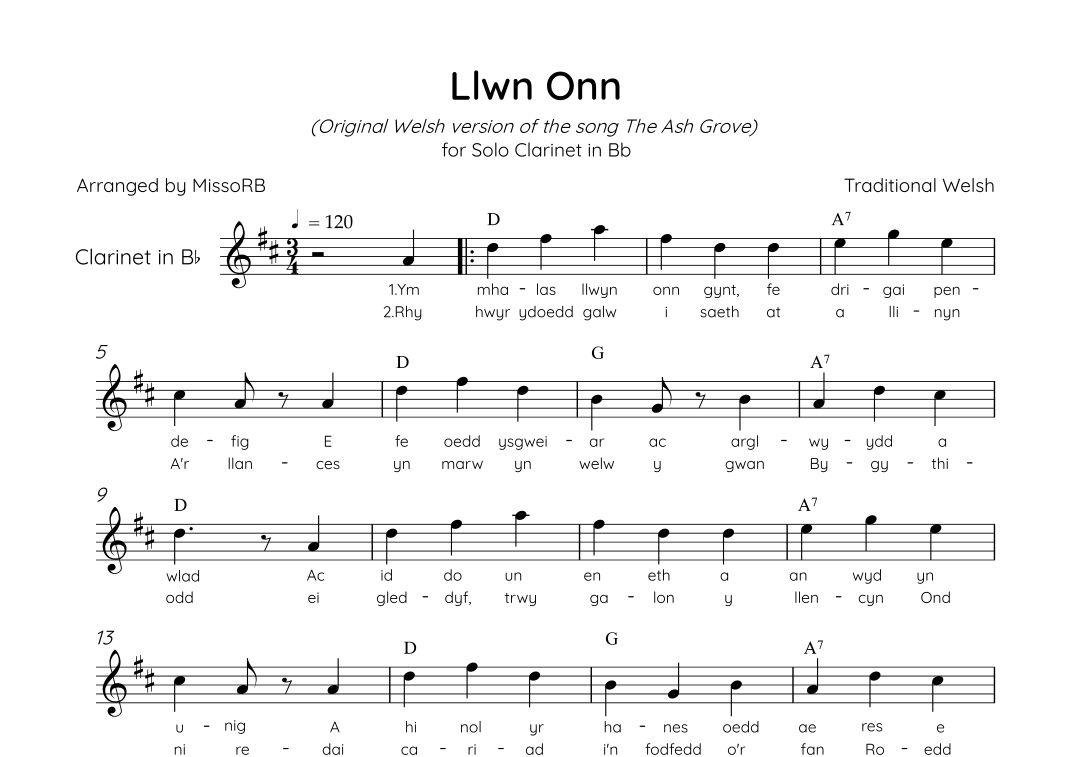 Llwn Onn

(Original Welsh version of the song The Ash Grove)
for Solo Clarinet in Bb

Arranged by MissoRB

Traditional Welsh

Clarinet in B♭

♩ = 120

D

A⁷

1.Ym mha - las llwyn onn gynt, fe dri - gai pen -
2.Rhy hwyr ydoedd galw i saeth at a lli - nyn

5

D

G

A⁷

de - fig E fe oedd ysgwei - ar ac argl - wy - ydd a
A'r llan - ces yn marw yn welw y gwan By - gy - thi -

9

D

A⁷

wlad Ac id do un en eth a an wyd yn
odd ei gled - dyf, trwy ga - lon y llen - cyn Ond

13

D

G

A⁷

u - nig A hi nol yr ha - nes oedd ae res e
ni re - dai ca - ri - ad i'n fodfedd o'r fan Ro - edd